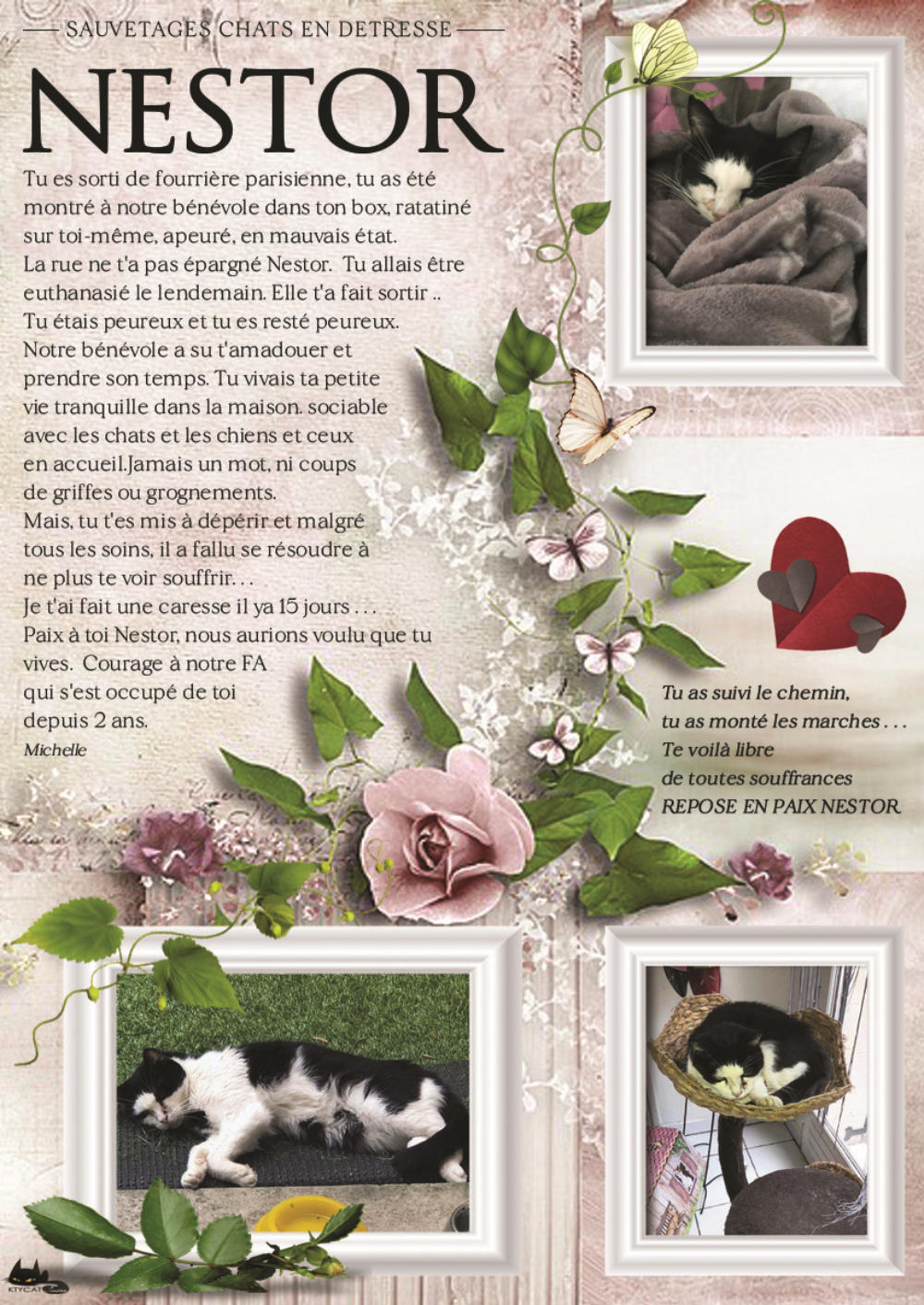 SAUVETAGES CHATS EN DETRESSE

NESTOR

Tu es sorti de fourrière parisienne, tu as été montré à notre bénévole dans ton box, ratatiné sur toi-même, apeuré, en mauvais état.
La rue ne t'a pas épargné Nestor. Tu allais être euthanasié le lendemain. Elle t'a fait sortir ..
Tu étais peureux et tu es resté peureux.
Notre bénévole a su t'amadouer et prendre son temps. Tu vivais ta petite vie tranquille dans la maison. sociable avec les chats et les chiens et ceux en accueil.Jamais un mot, ni coups de griffes ou grognements.
Mais, tu t'es mis à dépérir et malgré tous les soins, il a fallu se résoudre à ne plus te voir souffrir. . .
Je t'ai fait une caresse il ya 15 jours . . .
Paix à toi Nestor, nous aurions voulu que tu vives. Courage à notre FA qui s'est occupé de toi depuis 2 ans.
Michelle

Tu as suivi le chemin,
tu as monté les marches . . .
Te voilà libre
de toutes souffrances
REPOSE EN PAIX NESTOR

KTYCAT